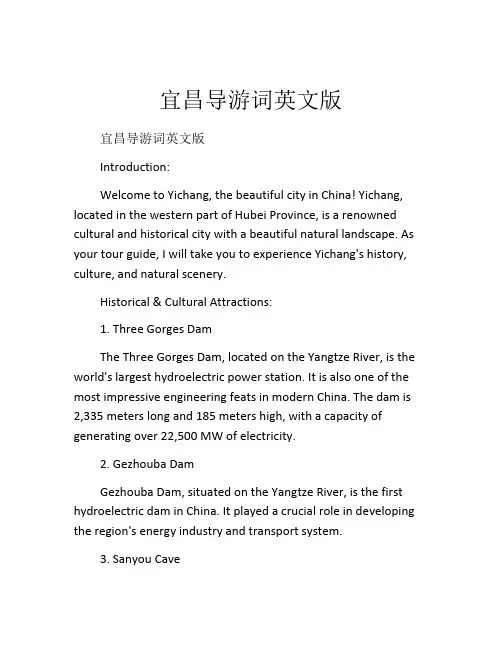 宜昌导游词英文版

宜昌导游词英文版

Introduction:

Welcome to Yichang, the beautiful city in China! Yichang, located in the western part of Hubei Province, is a renowned cultural and historical city with a beautiful natural landscape. As your tour guide, I will take you to experience Yichang's history, culture, and natural scenery.

Historical & Cultural Attractions:

1. Three Gorges Dam

The Three Gorges Dam, located on the Yangtze River, is the world's largest hydroelectric power station. It is also one of the most impressive engineering feats in modern China. The dam is 2,335 meters long and 185 meters high, with a capacity of generating over 22,500 MW of electricity.

2. Gezhouba Dam

Gezhouba Dam, situated on the Yangtze River, is the first hydroelectric dam in China. It played a crucial role in developing the region's energy industry and transport system.

3. Sanyou Cave